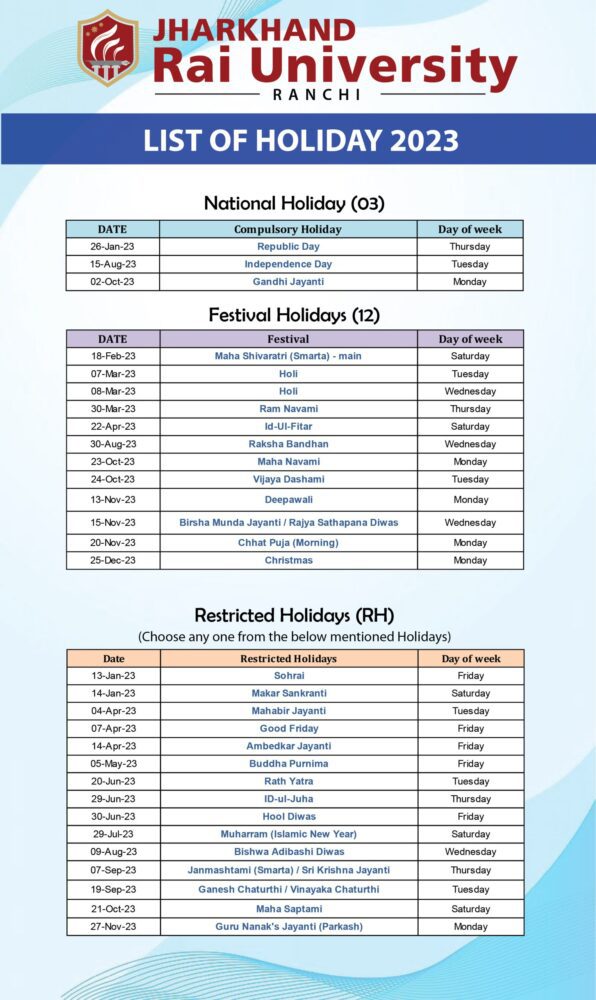 JHARKHAND
Rai University
RANCHI

LIST OF HOLIDAY 2023

National Holiday (03)

| DATE | Compulsory Holiday | Day of week |
|---|---|---|
| 26-Jan-23 | Republic Day | Thursday |
| 15-Aug-23 | Independence Day | Tuesday |
| 02-Oct-23 | Gandhi Jayanti | Monday |

Festival Holidays (12)

| DATE | Festival | Day of week |
|---|---|---|
| 18-Feb-23 | Maha Shivaratri (Smarta) - main | Saturday |
| 07-Mar-23 | Holi | Tuesday |
| 08-Mar-23 | Holi | Wednesday |
| 30-Mar-23 | Ram Navami | Thursday |
| 22-Apr-23 | Id-Ul-Fitar | Saturday |
| 30-Aug-23 | Raksha Bandhan | Wednesday |
| 23-Oct-23 | Maha Navami | Monday |
| 24-Oct-23 | Vijaya Dashami | Tuesday |
| 13-Nov-23 | Deepawali | Monday |
| 15-Nov-23 | Birsha Munda Jayanti / Rajya Sathapana Diwas | Wednesday |
| 20-Nov-23 | Chhat Puja (Morning) | Monday |
| 25-Dec-23 | Christmas | Monday |

Restricted Holidays (RH)
(Choose any one from the below mentioned Holidays)

| Date | Restricted Holidays | Day of week |
|---|---|---|
| 13-Jan-23 | Sohrai | Friday |
| 14-Jan-23 | Makar Sankranti | Saturday |
| 04-Apr-23 | Mahabir Jayanti | Tuesday |
| 07-Apr-23 | Good Friday | Friday |
| 14-Apr-23 | Ambedkar Jayanti | Friday |
| 05-May-23 | Buddha Purnima | Friday |
| 20-Jun-23 | Rath Yatra | Tuesday |
| 29-Jun-23 | ID-ul-Juha | Thursday |
| 30-Jun-23 | Hool Diwas | Friday |
| 29-Jul-23 | Muharram (Islamic New Year) | Saturday |
| 09-Aug-23 | Bishwa Adibashi Diwas | Wednesday |
| 07-Sep-23 | Janmashtami (Smarta) / Sri Krishna Jayanti | Thursday |
| 19-Sep-23 | Ganesh Chaturthi / Vinayaka Chaturthi | Tuesday |
| 21-Oct-23 | Maha Saptami | Saturday |
| 27-Nov-23 | Guru Nanak's Jayanti (Parkash) | Monday |